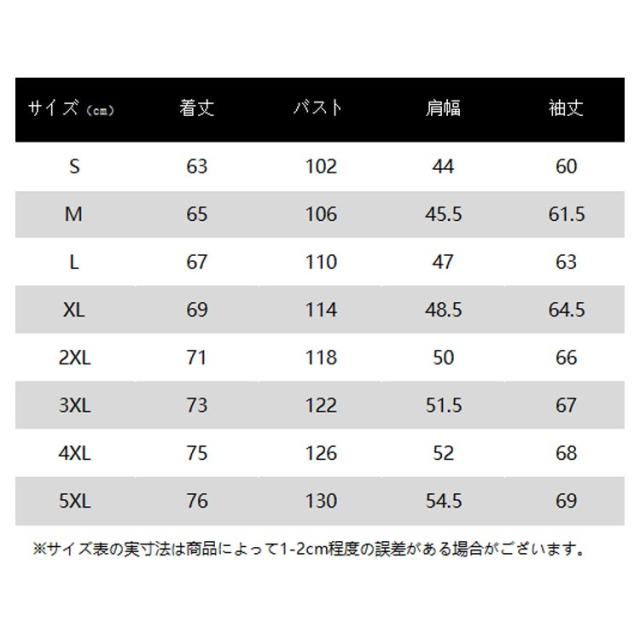 | サイズ（cm） | 着丈 | バスト | 肩幅 | 袖丈 |
|---|---|---|---|---|
| S | 63 | 102 | 44 | 60 |
| M | 65 | 106 | 45.5 | 61.5 |
| L | 67 | 110 | 47 | 63 |
| XL | 69 | 114 | 48.5 | 64.5 |
| 2XL | 71 | 118 | 50 | 66 |
| 3XL | 73 | 122 | 51.5 | 67 |
| 4XL | 75 | 126 | 52 | 68 |
| 5XL | 76 | 130 | 54.5 | 69 |

※サイズ表の実寸法は商品によって1-2cm程度の誤差がある場合がございます。